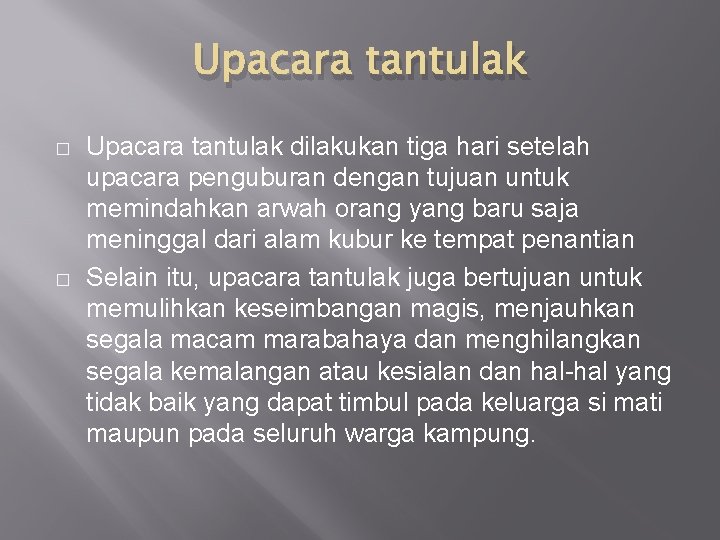 Upacara tantulak

□ Upacara tantulak dilakukan tiga hari setelah upacara penguburan dengan tujuan untuk memindahkan arwah orang yang baru saja meninggal dari alam kubur ke tempat penantian

□ Selain itu, upacara tantulak juga bertujuan untuk memulihkan keseimbangan magis, menjauhkan segala macam marabahaya dan menghilangkan segala kemalangan atau kesialan dan hal-hal yang tidak baik yang dapat timbul pada keluarga si mati maupun pada seluruh warga kampung.